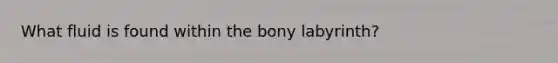 What fluid is found within the bony labyrinth?